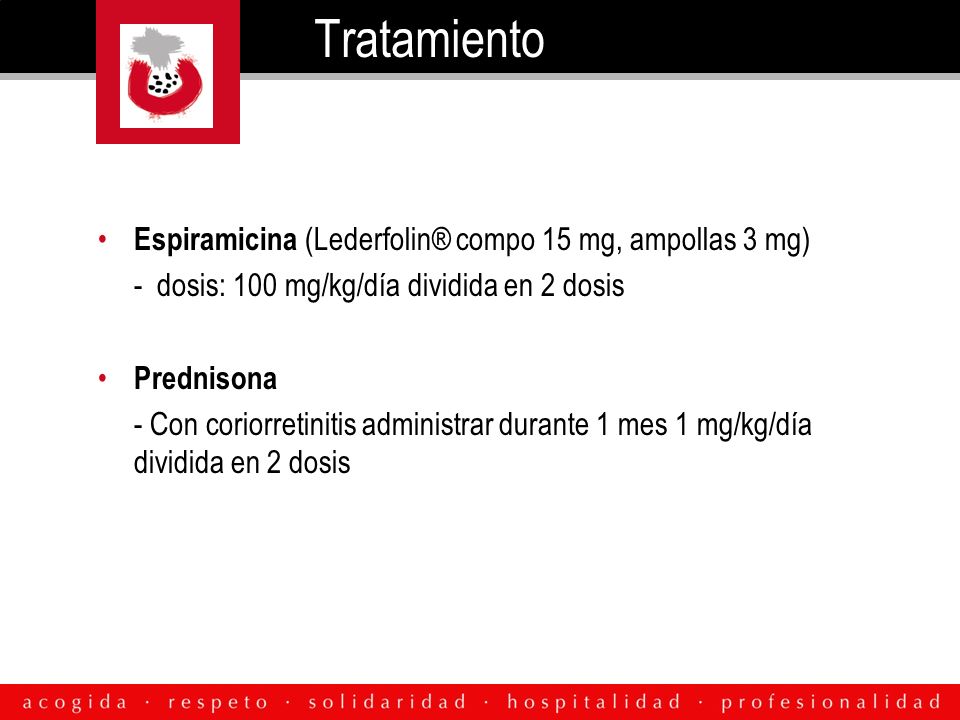 Tratamiento

• **Espiramicina** (Lederfolin® compo 15 mg, ampollas 3 mg)
- dosis: 100 mg/kg/día dividida en 2 dosis

• **Prednisona**
- Con coriorretinitis administrar durante 1 mes 1 mg/kg/día dividida en 2 dosis

acogida · respeto · solidaridad · hospitalidad · profesionalidad